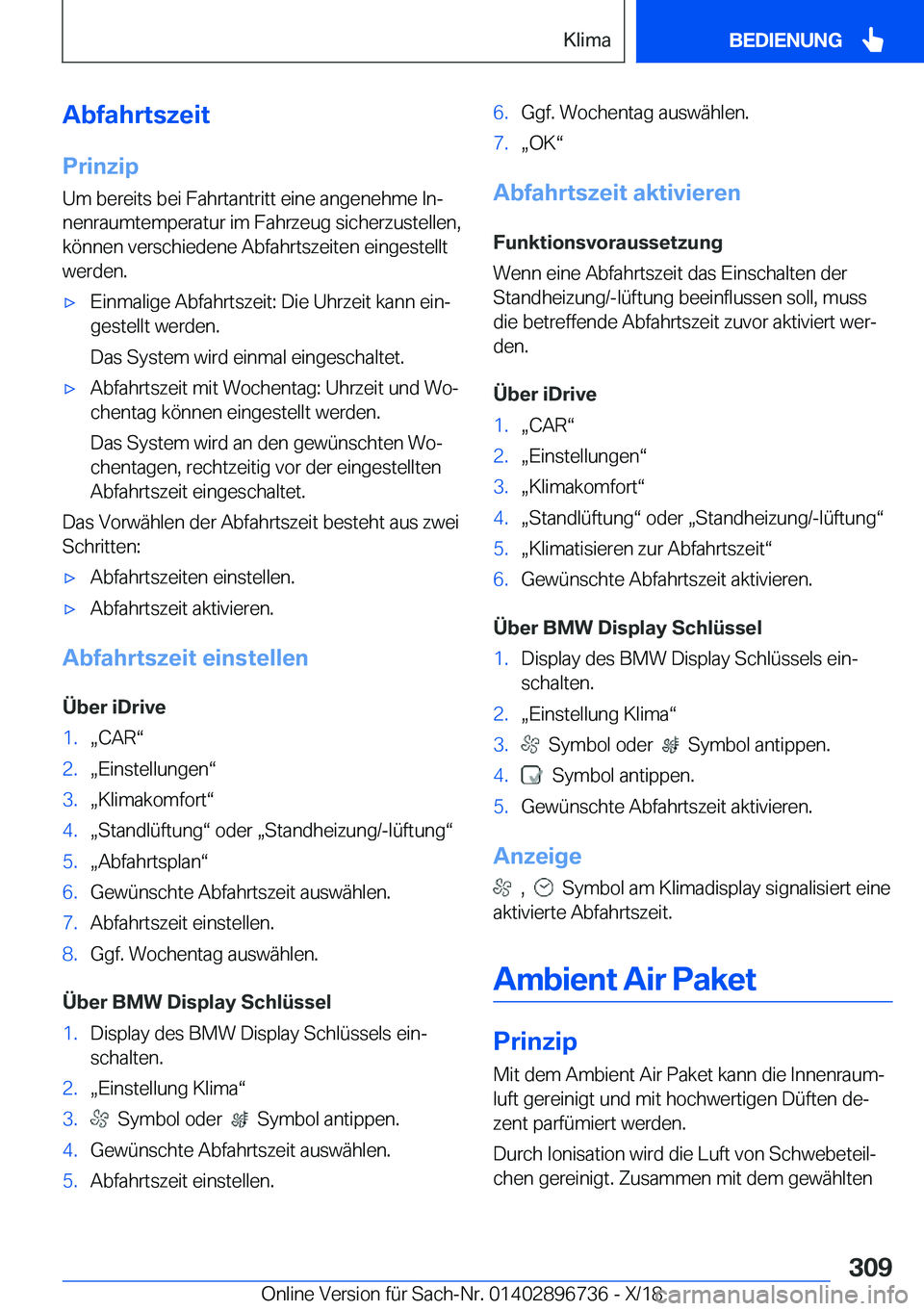 Klima

BEDIENUNG

Abfahrtszeit

Prinzip

Um bereits bei Fahrtantritt eine angenehme Innenraumtemperatur im Fahrzeug sicherzustellen, können verschiedene Abfahrtszeiten eingestellt werden.

▷ Einmalige Abfahrtszeit: Die Uhrzeit kann eingestellt werden.

Das System wird einmal eingeschaltet.

▷ Abfahrtszeit mit Wochentag: Uhrzeit und Wochentag können eingestellt werden.

Das System wird an den gewünschten Wochentagen, rechtzeitig vor der eingestellten Abfahrtszeit eingeschaltet.

Das Vorwählen der Abfahrtszeit besteht aus zwei Schritten:

▷ Abfahrtszeiten einstellen.

▷ Abfahrtszeit aktivieren.

Abfahrtszeit einstellen

Über iDrive

1. „CAR“
2. „Einstellungen“
3. „Klimakomfort“
4. „Standlüftung“ oder „Standheizung/-lüftung“
5. „Abfahrtsplan“
6. Gewünschte Abfahrtszeit auswählen.
7. Abfahrtszeit einstellen.
8. Ggf. Wochentag auswählen.

Über BMW Display Schlüssel

1. Display des BMW Display Schlüssels einschalten.
2. „Einstellung Klima“
3. Symbol oder Symbol antippen.
4. Gewünschte Abfahrtszeit auswählen.
5. Abfahrtszeit einstellen.
6. Ggf. Wochentag auswählen.
7. „OK“

Abfahrtszeit aktivieren

Funktionsvoraussetzung

Wenn eine Abfahrtszeit das Einschalten der Standheizung/-lüftung beeinflussen soll, muss die betreffende Abfahrtszeit zuvor aktiviert werden.

Über iDrive

1. „CAR“
2. „Einstellungen“
3. „Klimakomfort“
4. „Standlüftung“ oder „Standheizung/-lüftung“
5. „Klimatisieren zur Abfahrtszeit“
6. Gewünschte Abfahrtszeit aktivieren.

Über BMW Display Schlüssel

1. Display des BMW Display Schlüssels einschalten.
2. „Einstellung Klima“
3. Symbol oder Symbol antippen.
4. Symbol antippen.
5. Gewünschte Abfahrtszeit aktivieren.

Anzeige

, Symbol am Klimadisplay signalisiert eine aktivierte Abfahrtszeit.

Ambient Air Paket

Prinzip

Mit dem Ambient Air Paket kann die Innenraumluft gereinigt und mit hochwertigen Düften dezent parfümiert werden.

Durch Ionisation wird die Luft von Schwebeteilchen gereinigt. Zusammen mit dem gewählten

309

Online Version für Sach-Nr. 01402896736 - X/18 carmanualsonline.info